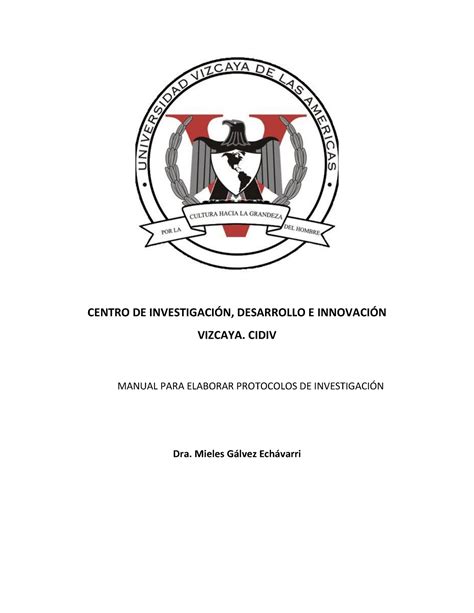 UNIVERSIDAD VIZCAYA DE LAS AMERICAS

POR LA CULTURA HACIA LA GRANDEZA DEL HOMBRE

CENTRO DE INVESTIGACIÓN, DESARROLLO E INNOVACIÓN VIZCAYA. CIDIV

MANUAL PARA ELABORAR PROTOCOLOS DE INVESTIGACIÓN

Dra. Mieles Gálvez Echávarri